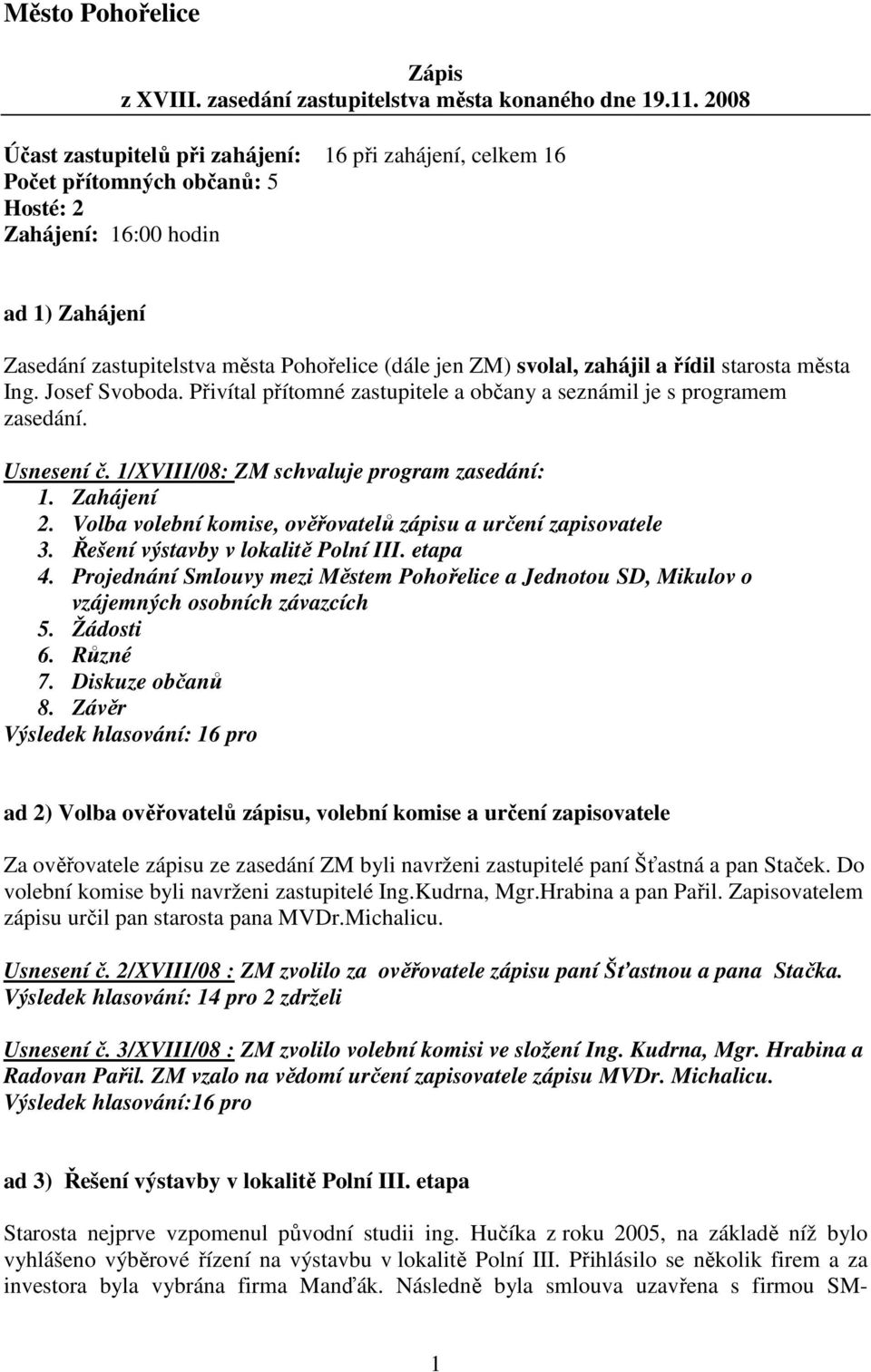 Město Pohořelice

Zápis
z XVIII. zasedání zastupitelstva města konaného dne 19.11. 2008

Účast zastupitelů při zahájení: 16 při zahájení, celkem 16
Počet přítomných občanů: 5
Hosté: 2
Zahájení: 16:00 hodin

ad 1) Zahájení

Zasedání zastupitelstva města Pohořelice (dále jen ZM) svolal, zahájil a řídil starosta města Ing. Josef Svoboda. Přivítal přítomné zastupitele a občany a seznámil je s programem zasedání.

Usnesení č. 1/XVIII/08: ZM schvaluje program zasedání:
1. Zahájení
2. Volba volební komise, ověřovatelů zápisu a určení zapisovatele
3. Řešení výstavby v lokalitě Polní III. etapa
4. Projednání Smlouvy mezi Městem Pohořelice a Jednotou SD, Mikulov o vzájemných osobních závazcích
5. Žádosti
6. Různé
7. Diskuze občanů
8. Závěr
Výsledek hlasování: 16 pro

ad 2) Volba ověřovatelů zápisu, volební komise a určení zapisovatele

Za ověřovatele zápisu ze zasedání ZM byli navrženi zastupitelé paní Šťastná a pan Staček. Do volební komise byli navrženi zastupitelé Ing.Kudrna, Mgr.Hrabina a pan Pařil. Zapisovatelem zápisu určil pan starosta pana MVDr.Michalicu.

Usnesení č. 2/XVIII/08 : ZM zvolilo za ověřovatele zápisu paní Šťastnou a pana Stačka.
Výsledek hlasování: 14 pro 2 zdrželi

Usnesení č. 3/XVIII/08 : ZM zvolilo volební komisi ve složení Ing. Kudrna, Mgr. Hrabina a Radovan Pařil. ZM vzalo na vědomí určení zapisovatele zápisu MVDr. Michalicu.
Výsledek hlasování:16 pro

ad 3) Řešení výstavby v lokalitě Polní III. etapa

Starosta nejprve vzpomenul původní studii ing. Hučíka z roku 2005, na základě níž bylo vyhlášeno výběrové řízení na výstavbu v lokalitě Polní III. Přihlásilo se několik firem a za investora byla vybrána firma Manďák. Následně byla smlouva uzavřena s firmou SM-

1